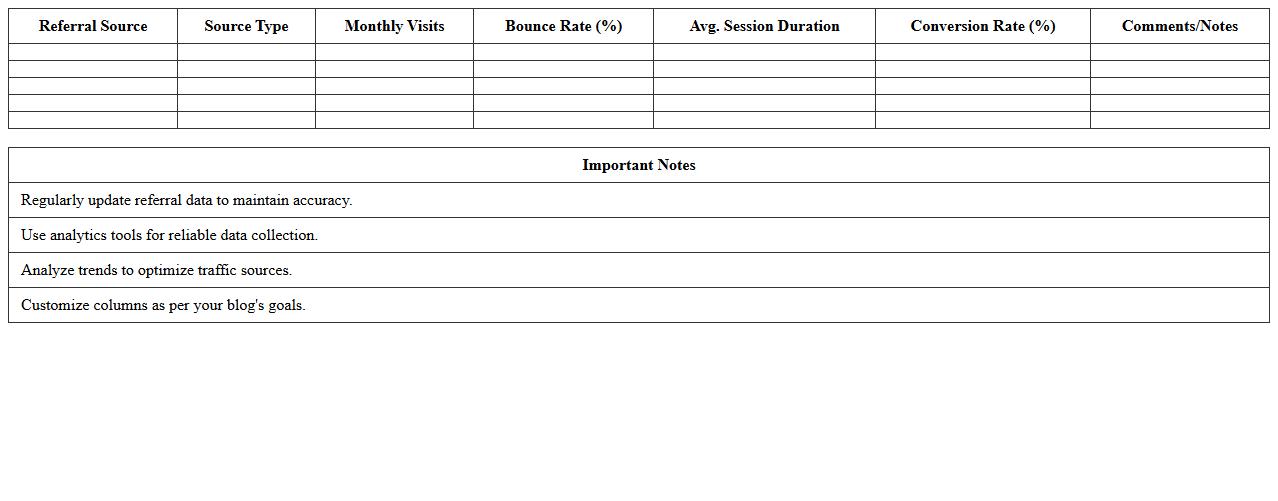 | Referral Source | Source Type | Monthly Visits | Bounce Rate (%) | Avg. Session Duration | Conversion Rate (%) | Comments/Notes |
|---|---|---|---|---|---|---|
| | | | | | | |
| | | | | | | |
| | | | | | | |
| | | | | | | |
| | | | | | | |

| Important Notes |
|---|
| Regularly update referral data to maintain accuracy. |
| Use analytics tools for reliable data collection. |
| Analyze trends to optimize traffic sources. |
| Customize columns as per your blog's goals. |